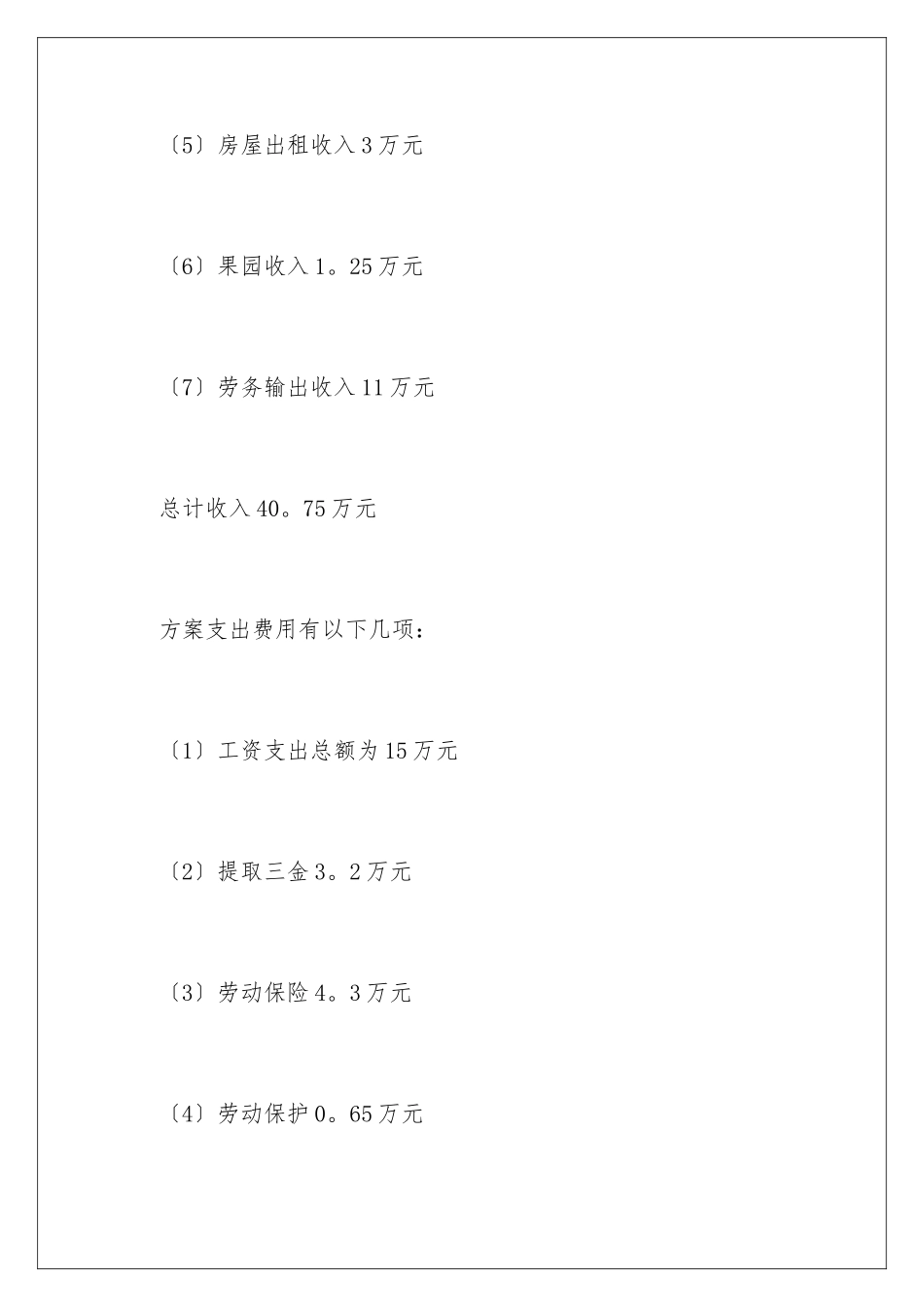 〔5〕房屋出租收入3万元

〔6〕果园收入1。25万元

〔7〕劳务输出收入11万元

总计收入40。75万元

方案支出费用有以下几项：

〔1〕工资支出总额为15万元

〔2〕提取三金3。2万元

〔3〕劳动保险4。3万元

〔4〕劳动保护0。65万元